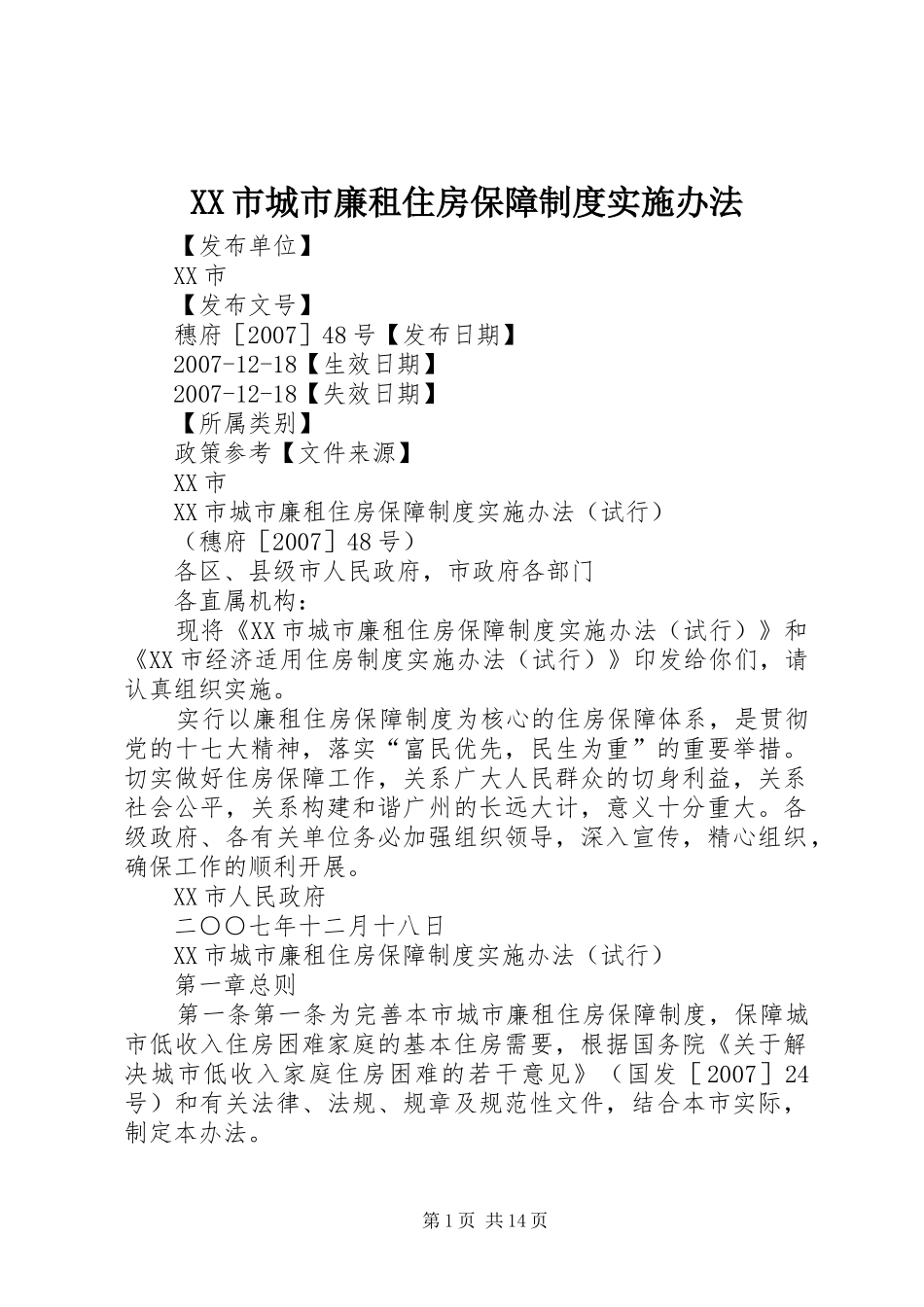 XX市城市廉租住房保障制度实施办法

【发布单位】

XX市

【发布文号】

穗府［2007］48号【发布日期】

2007-12-18【生效日期】

2007-12-18【失效日期】

【所属类别】

政策参考【文件来源】

XX市

XX市城市廉租住房保障制度实施办法（试行）

（穗府［2007］48号）

各区、县级市人民政府，市政府各部门

各直属机构：

现将《XX市城市廉租住房保障制度实施办法（试行）》和《XX市经济适用住房制度实施办法（试行）》印发给你们，请认真组织实施。

实行以廉租住房保障制度为核心的住房保障体系，是贯彻党的十七大精神，落实“富民优先，民生为重”的重要举措。切实做好住房保障工作，关系广大人民群众的切身利益，关系社会公平，关系构建和谐广州的长远大计，意义十分重大。各级政府、各有关单位务必加强组织领导，深入宣传，精心组织，确保工作的顺利开展。

XX市人民政府

二〇〇七年十二月十八日

XX市城市廉租住房保障制度实施办法（试行）

第一章总则

第一条第一条为完善本市城市廉租住房保障制度，保障城市低收入住房困难家庭的基本住房需要，根据国务院《关于解决城市低收入家庭住房困难的若干意见》（国发［2007］24号）和有关法律、法规、规章及规范性文件，结合本市实际，制定本办法。

第1页 共14页